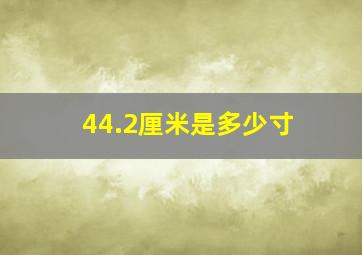 44.2厘米是多少寸